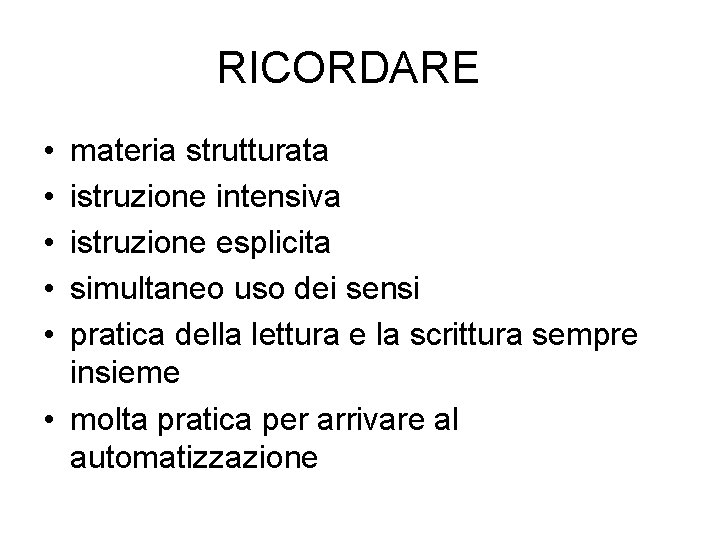 RICORDARE

• materia strutturata
• istruzione intensiva
• istruzione esplicita
• simultaneo uso dei sensi
• pratica della lettura e la scrittura sempre insieme
• molta pratica per arrivare al automatizzazione